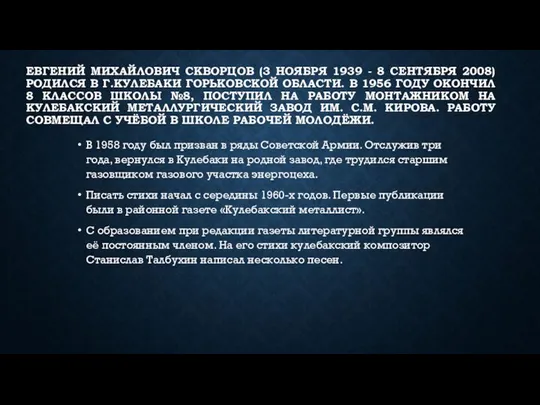 ЕВГЕНИЙ МИХАЙЛОВИЧ СКВОРЦОВ (3 НОЯБРЯ 1939 - 8 СЕНТЯБРЯ 2008) РОДИЛСЯ В Г.КУЛЕБАКИ ГОРЬКОВСКОЙ ОБЛАСТИ. В 1956 ГОДУ ОКОНЧИЛ 8 КЛАССОВ ШКОЛЫ №8, ПОСТУПИЛ НА РАБОТУ МОНТАЖНИКОМ НА КУЛЕБАКСКИЙ МЕТАЛЛУРГИЧЕСКИЙ ЗАВОД ИМ. С.М. КИРОВА. РАБОТУ СОВМЕЩАЛ С УЧЁБОЙ В ШКОЛЕ РАБОЧЕЙ МОЛОДЁЖИ.

• В 1958 году был призван в ряды Советской Армии. Отслужив три года, вернулся в Кулебаки на родной завод, где трудился старшим газовщиком газового участка энергоцеха.

• Писать стихи начал с середины 1960-х годов. Первые публикации были в районной газете «Кулебакский металлист».

• С образованием при редакции газеты литературной группы являлся её постоянным членом. На его стихи кулебакский композитор Станислав Талбухин написал несколько песен.